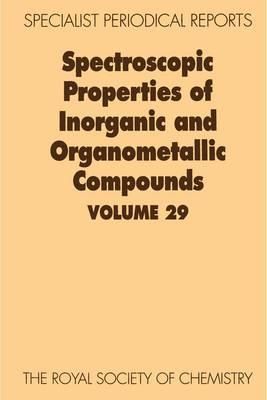 SPECIALIST PERIODICAL REPORTS

Spectroscopic Properties of Inorganic and Organometallic Compounds

VOLUME 29

THE ROYAL SOCIETY OF CHEMISTRY